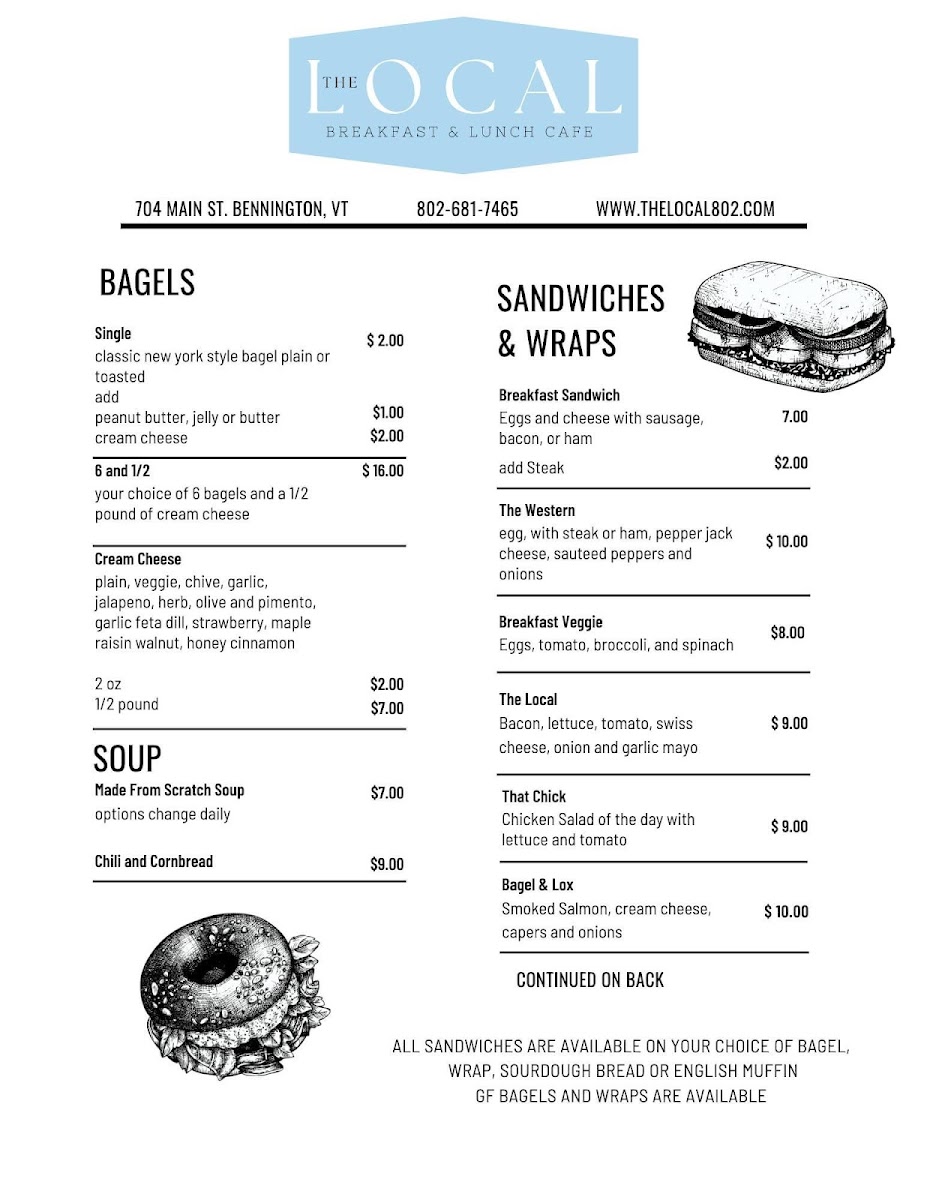 THE LOCAL
BREAKFAST & LUNCH CAFE

704 MAIN ST. BENNINGTON, VT 802-681-7465 WWW.THELOCAL802.COM

BAGELS

Single $ 2.00
classic new york style bagel plain or toasted
add
peanut butter, jelly or butter $1.00
cream cheese $2.00

6 and 1/2 $ 16.00
your choice of 6 bagels and a 1/2 pound of cream cheese

Cream Cheese
plain, veggie, chive, garlic, jalapeno, herb, olive and pimento, garlic feta dill, strawberry, maple raisin walnut, honey cinnamon

2 oz $2.00
1/2 pound $7.00

SOUP

Made From Scratch Soup $7.00
options change daily

Chili and Cornbread $9.00

SANDWICHES & WRAPS

Breakfast Sandwich
Eggs and cheese with sausage, bacon, or ham 7.00
add Steak $2.00

The Western
egg, with steak or ham, pepper jack cheese, sauteed peppers and onions $ 10.00

Breakfast Veggie
Eggs, tomato, broccoli, and spinach $8.00

The Local
Bacon, lettuce, tomato, swiss cheese, onion and garlic mayo $ 9.00

That Chick
Chicken Salad of the day with lettuce and tomato $ 9.00

Bagel & Lox
Smoked Salmon, cream cheese, capers and onions $ 10.00

CONTINUED ON BACK

ALL SANDWICHES ARE AVAILABLE ON YOUR CHOICE OF BAGEL, WRAP, SOURDOUGH BREAD OR ENGLISH MUFFIN
GF BAGELS AND WRAPS ARE AVAILABLE